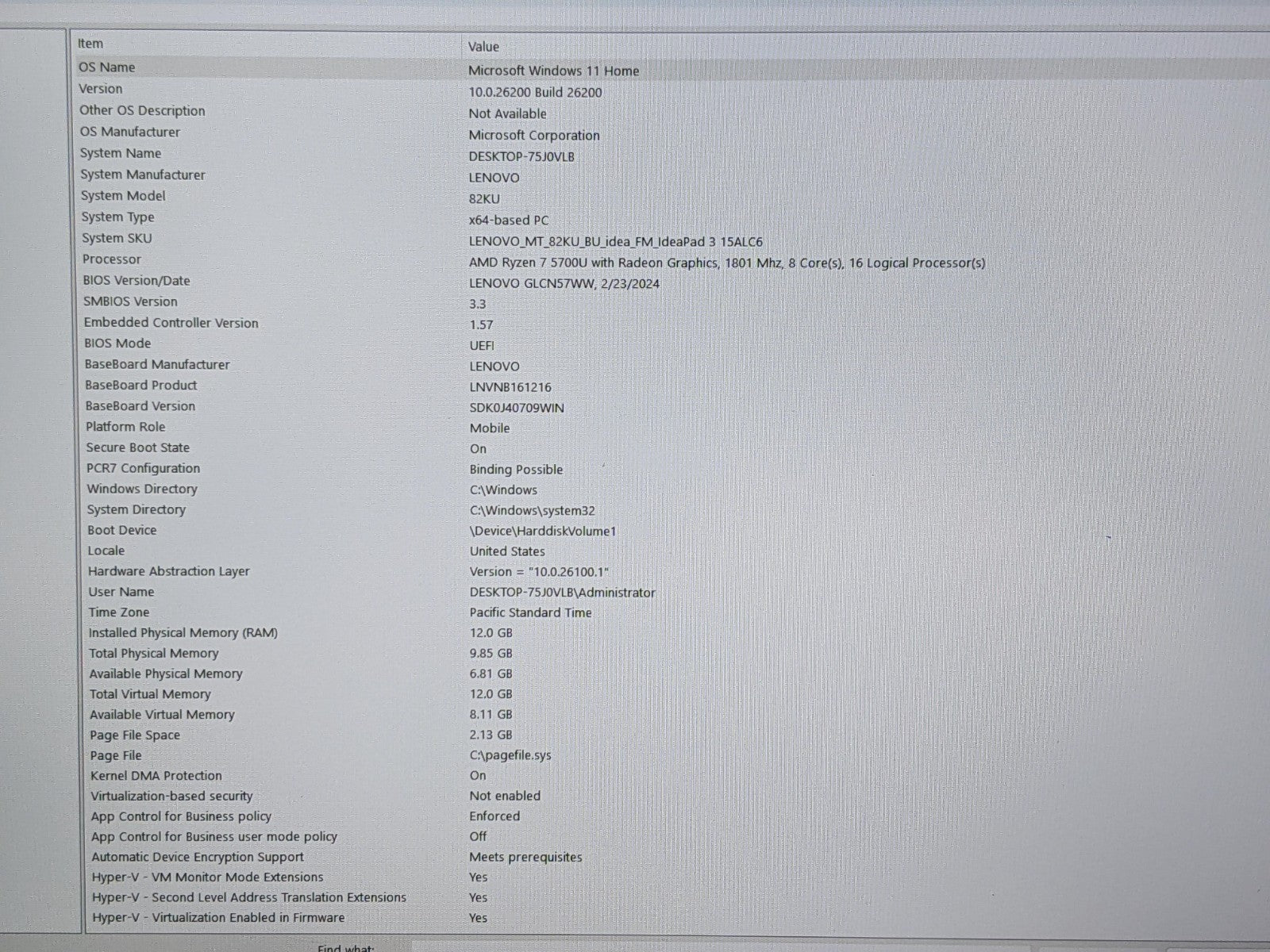 | Item | Value |
|---|---|
| OS Name | Microsoft Windows 11 Home |
| Version | 10.0.26200 Build 26200 |
| Other OS Description | Not Available |
| OS Manufacturer | Microsoft Corporation |
| System Name | DESKTOP-75J0VLB |
| System Manufacturer | LENOVO |
| System Model | 82KU |
| System Type | x64-based PC |
| System SKU | LENOVO_MT_82KU_BU_idea_FM_IdeaPad 3 15ALC6 |
| Processor | AMD Ryzen 7 5700U with Radeon Graphics, 1801 Mhz, 8 Core(s), 16 Logical Processor(s) |
| BIOS Version/Date | LENOVO GLCN57WW, 2/23/2024 |
| SMBIOS Version | 3.3 |
| Embedded Controller Version | 1.57 |
| BIOS Mode | UEFI |
| BaseBoard Manufacturer | LENOVO |
| BaseBoard Product | LNVNB161216 |
| BaseBoard Version | SDK0J40709WIN |
| Platform Role | Mobile |
| Secure Boot State | On |
| PCR7 Configuration | Binding Possible |
| Windows Directory | C:\Windows |
| System Directory | C:\Windows\system32 |
| Boot Device | \Device\HarddiskVolume1 |
| Locale | United States |
| Hardware Abstraction Layer | Version = "10.0.26100.1" |
| User Name | DESKTOP-75J0VLB\Administrator |
| Time Zone | Pacific Standard Time |
| Installed Physical Memory (RAM) | 12.0 GB |
| Total Physical Memory | 9.85 GB |
| Available Physical Memory | 6.81 GB |
| Total Virtual Memory | 12.0 GB |
| Available Virtual Memory | 8.11 GB |
| Page File Space | 2.13 GB |
| Page File | C:\pagefile.sys |
| Kernel DMA Protection | On |
| Virtualization-based security | Not enabled |
| App Control for Business policy | Enforced |
| App Control for Business user mode policy | Off |
| Automatic Device Encryption Support | Meets prerequisites |
| Hyper-V - VM Monitor Mode Extensions | Yes |
| Hyper-V - Second Level Address Translation Extensions | Yes |
| Hyper-V - Virtualization Enabled in Firmware | Yes |

Find what: